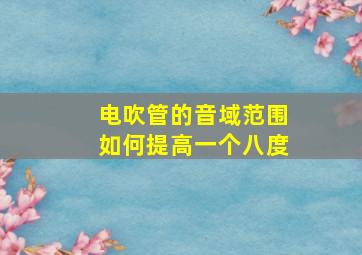 电吹管的音域范围
如何提高一个八度